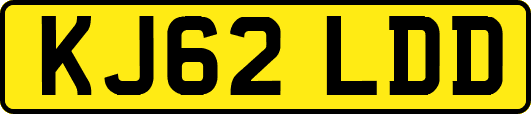 KJ62 LDD